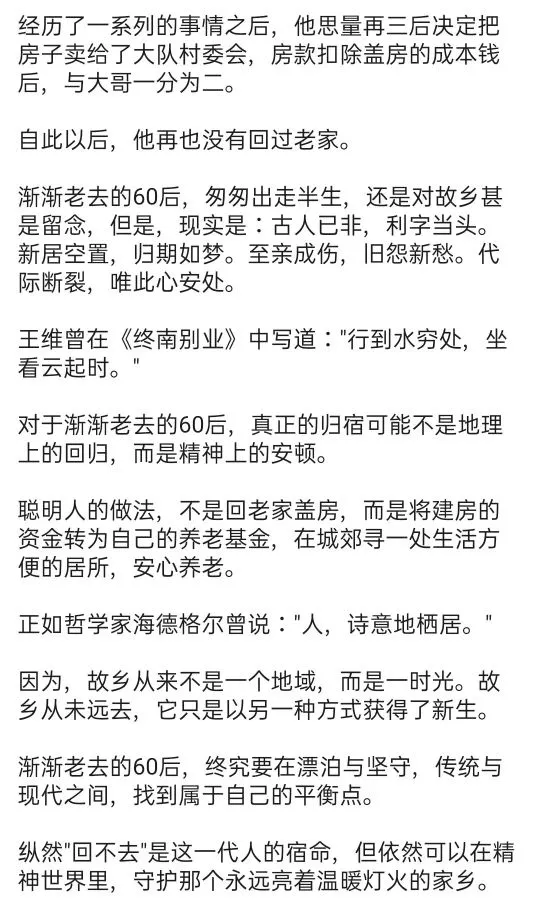 经历了一系列的事情之后，他思量再三后决定把房子卖给了大队村委会，房款扣除盖房的成本钱后，与大哥一分为二。

自此以后，他再也没有回过老家。

渐渐老去的60后，匆匆出走半生，还是对故乡甚是留念，但是，现实是：古人已非，利字当头。新居空置，归期如梦。至亲成伤，旧怨新愁。代际断裂，唯此心安处。

王维曾在《终南别业》中写道："行到水穷处，坐看云起时。"

对于渐渐老去的60后，真正的归宿可能不是地理上的回归，而是精神上的安顿。

聪明人的做法，不是回老家盖房，而是将建房的资金转为自己的养老基金，在城郊寻一处生活方便的居所，安心养老。

正如哲学家海德格尔曾说："人，诗意地栖居。"

因为，故乡从来不是一个地域，而是一时光。故乡从未远去，它只是以另一种方式获得了新生。

渐渐老去的60后，终究要在漂泊与坚守，传统与现代之间，找到属于自己的平衡点。

纵然"回不去"是这一代人的宿命，但依然可以在精神世界里，守护那个永远亮着温暖灯火的家乡。